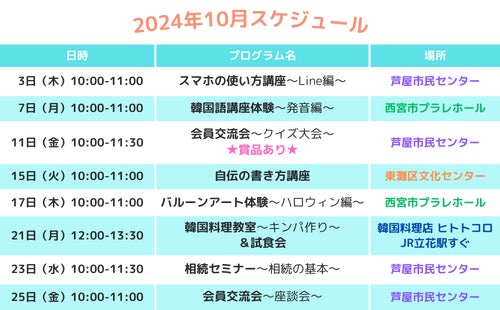 2024年10月スケジュール

| 日時 | プログラム名 | 場所 |
|---|---|---|
| 3日（木）10:00-11:00 | スマホの使い方講座～Line編～ | 芦屋市民センター |
| 7日（月）10:00-11:00 | 韓国語講座体験～発音編～ | 西宮市プラレホール |
| 11日（金）10:00-11:30 | 会員交流会～クイズ大会～ ★賞品あり★ | 芦屋市民センター |
| 15日（火）10:00-11:00 | 自伝の書き方講座 | 東灘区文化センター |
| 17日（木）10:00-11:00 | バルーンアート体験～ハロウィン編～ | 西宮市プラレホール |
| 21日（月）12:00-13:30 | 韓国料理教室～キンパ作り～ ＆試食会 | 韓国料理店 ヒトトコロ JR立花駅すぐ |
| 23日（水）10:00-11:30 | 相続セミナー～相続の基本～ | 芦屋市民センター |
| 25日（金）10:00-11:00 | 会員交流会～座談会～ | 芦屋市民センター |